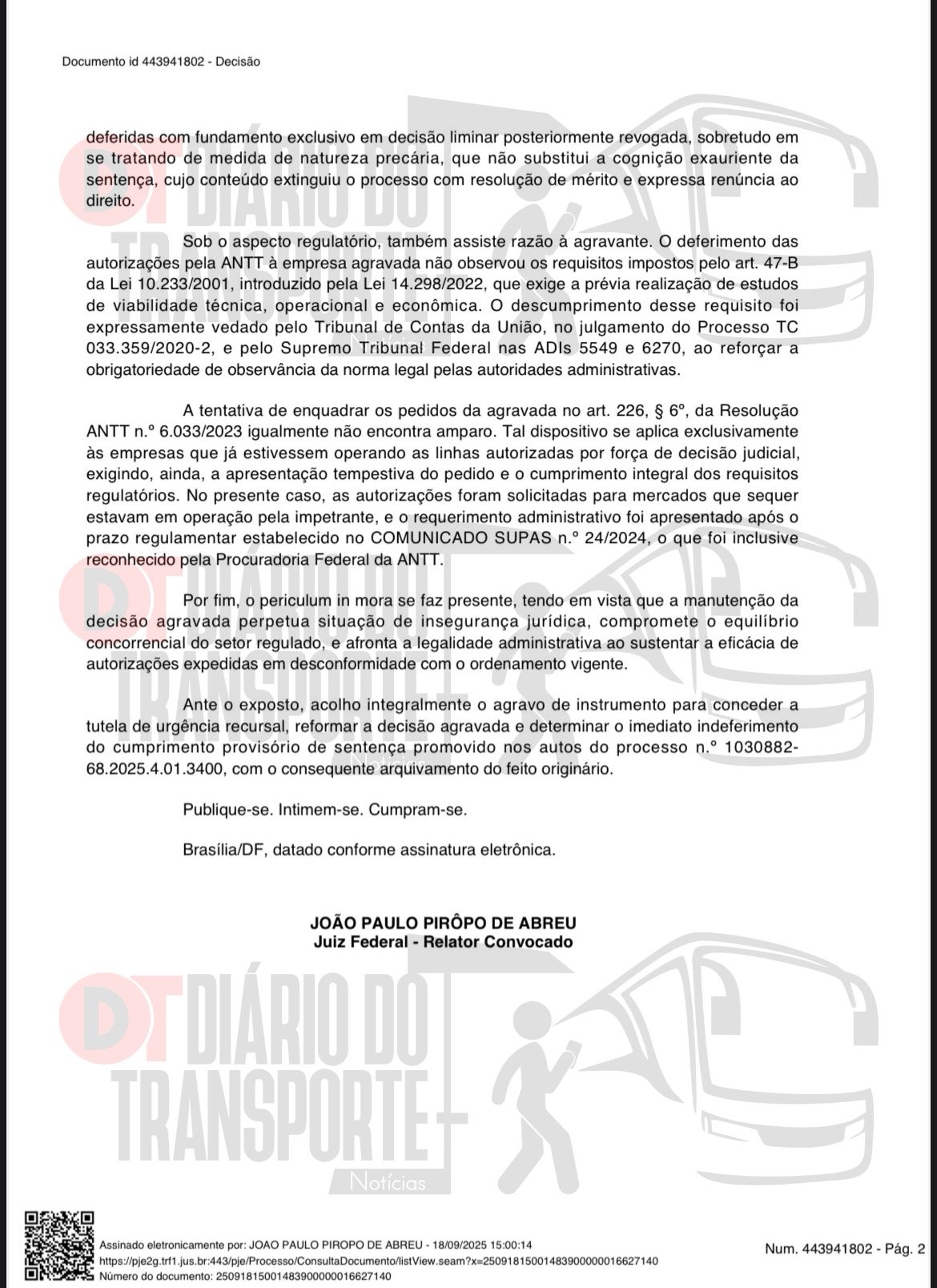 Documento id 443941802 - Decisão

deferidas com fundamento exclusivo em decisão liminar posteriormente revogada, sobretudo em se tratando de medida de natureza precária, que não substitui a cognição exauriente da sentença, cujo conteúdo extinguiu o processo com resolução de mérito e expressa renúncia ao direito.

Sob o aspecto regulatório, também assiste razão à agravante. O deferimento das autorizações pela ANTT à empresa agravada não observou os requisitos impostos pelo art. 47-B da Lei 10.233/2001, introduzido pela Lei 14.298/2022, que exige a prévia realização de estudos de viabilidade técnica, operacional e econômica. O descumprimento desse requisito foi expressamente vedado pelo Tribunal de Contas da União, no julgamento do Processo TC 033.359/2020-2, e pelo Supremo Tribunal Federal nas ADIs 5549 e 6270, ao reforçar a obrigatoriedade de observância da norma legal pelas autoridades administrativas.

A tentativa de enquadrar os pedidos da agravada no art. 226, § 6º, da Resolução ANTT n.º 6.033/2023 igualmente não encontra amparo. Tal dispositivo se aplica exclusivamente às empresas que já estivessem operando as linhas autorizadas por força de decisão judicial, exigindo, ainda, a apresentação tempestiva do pedido e o cumprimento integral dos requisitos regulatórios. No presente caso, as autorizações foram solicitadas para mercados que sequer estavam em operação pela impetrante, e o requerimento administrativo foi apresentado após o prazo regulamentar estabelecido no COMUNICADO SUPAS n.º 24/2024, o que foi inclusive reconhecido pela Procuradoria Federal da ANTT.

Por fim, o periculum in mora se faz presente, tendo em vista que a manutenção da decisão agravada perpetua situação de insegurança jurídica, compromete o equilíbrio concorrencial do setor regulado, e afronta a legalidade administrativa ao sustentar a eficácia de autorizações expedidas em desconformidade com o ordenamento vigente.

Ante o exposto, acolho integralmente o agravo de instrumento para conceder a tutela de urgência recursal, reformar a decisão agravada e determinar o imediato indeferimento do cumprimento provisório de sentença promovido nos autos do processo n.º 1030882-68.2025.4.01.3400, com o consequente arquivamento do feito originário.

Publique-se. Intimem-se. Cumpram-se.

Brasília/DF, datado conforme assinatura eletrônica.

JOÃO PAULO PIRÔPO DE ABREU
Juiz Federal - Relator Convocado

DT DIÁRIO DO TRANSPORTE Notícias

Assinado eletronicamente por: JOAO PAULO PIROPO DE ABREU - 18/09/2025 15:00:14
https://pje2g.trf1.jus.br:443/pje/Processo/ConsultaDocumento/listView.seam?x=25091815001483900000016627140
Número do documento: 25091815001483900000016627140

Num. 443941802 - Pág. 2